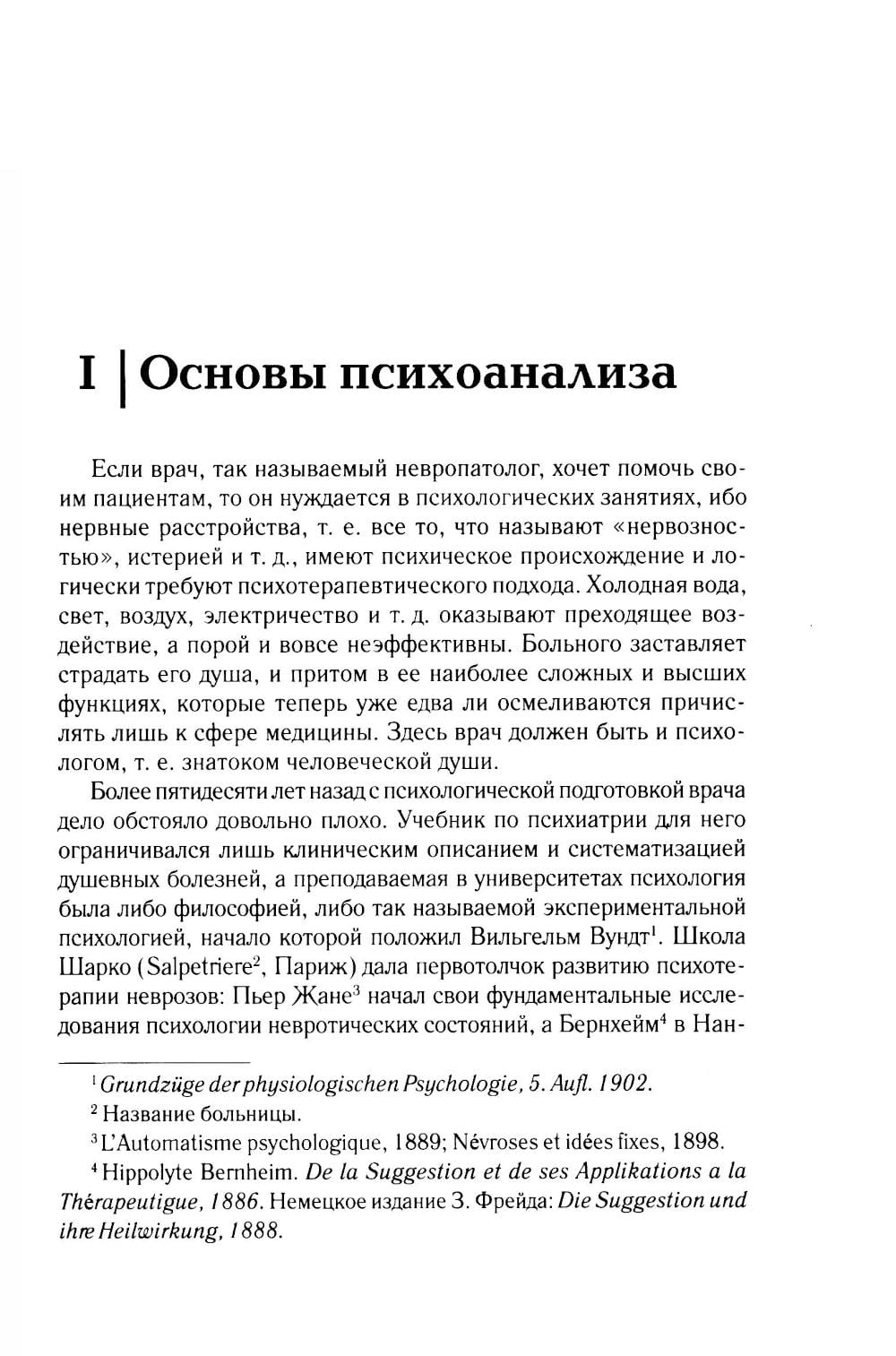 I | Основы психоанализа

Если врач, так называемый невропатолог, хочет помочь своим пациентам, то он нуждается в психологических занятиях, ибо нервные расстройства, т. е. все то, что называют «нервозностью», истерией и т. д., имеют психическое происхождение и логически требуют психотерапевтического подхода. Холодная вода, свет, воздух, электричество и т. д. оказывают преходящее воздействие, а порой и вовсе неэффективны. Больного заставляет страдать его душа, и притом в ее наиболее сложных и высших функциях, которые теперь уже едва ли осмеливаются причислять лишь к сфере медицины. Здесь врач должен быть и психологом, т. е. знатоком человеческой души.

Более пятидесяти лет назад с психологической подготовкой врача дело обстояло довольно плохо. Учебник по психиатрии для него ограничивался лишь клиническим описанием и систематизацией душевных болезней, а преподаваемая в университетах психология была либо философией, либо так называемой экспериментальной психологией, начало которой положил Вильгельм Вундт$^1$. Школа Шарко (Salpetriere$^2$, Париж) дала первотолчок развитию психотерапии неврозов: Пьер Жане$^3$ начал свои фундаментальные исследования психологии невротических состояний, а Бернхейм$^4$ в Нан-

$^1$ Grundzüge der physiologischen Psychologie, 5. Aufl. 1902.

$^2$ Название больницы.

$^3$ L'Automatisme psychologique, 1889; Névroses et idées fixes, 1898.

$^4$ Hippolyte Bernheim. De la Suggestion et de ses Applikations a la Thérapeutigue, 1886. Немецкое издание З. Фрейда: Die Suggestion und ihre Heilwirkung, 1888.